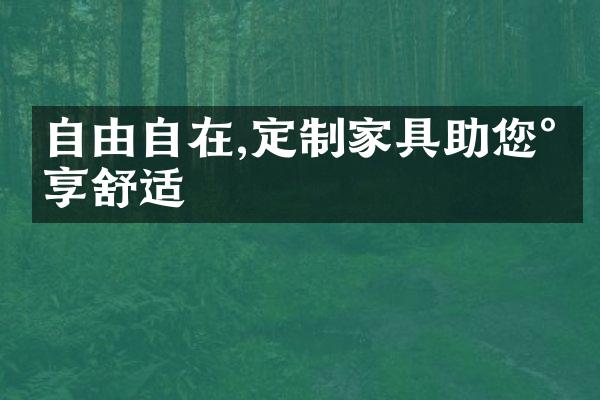 自由自在,定制家具助您°享舒适